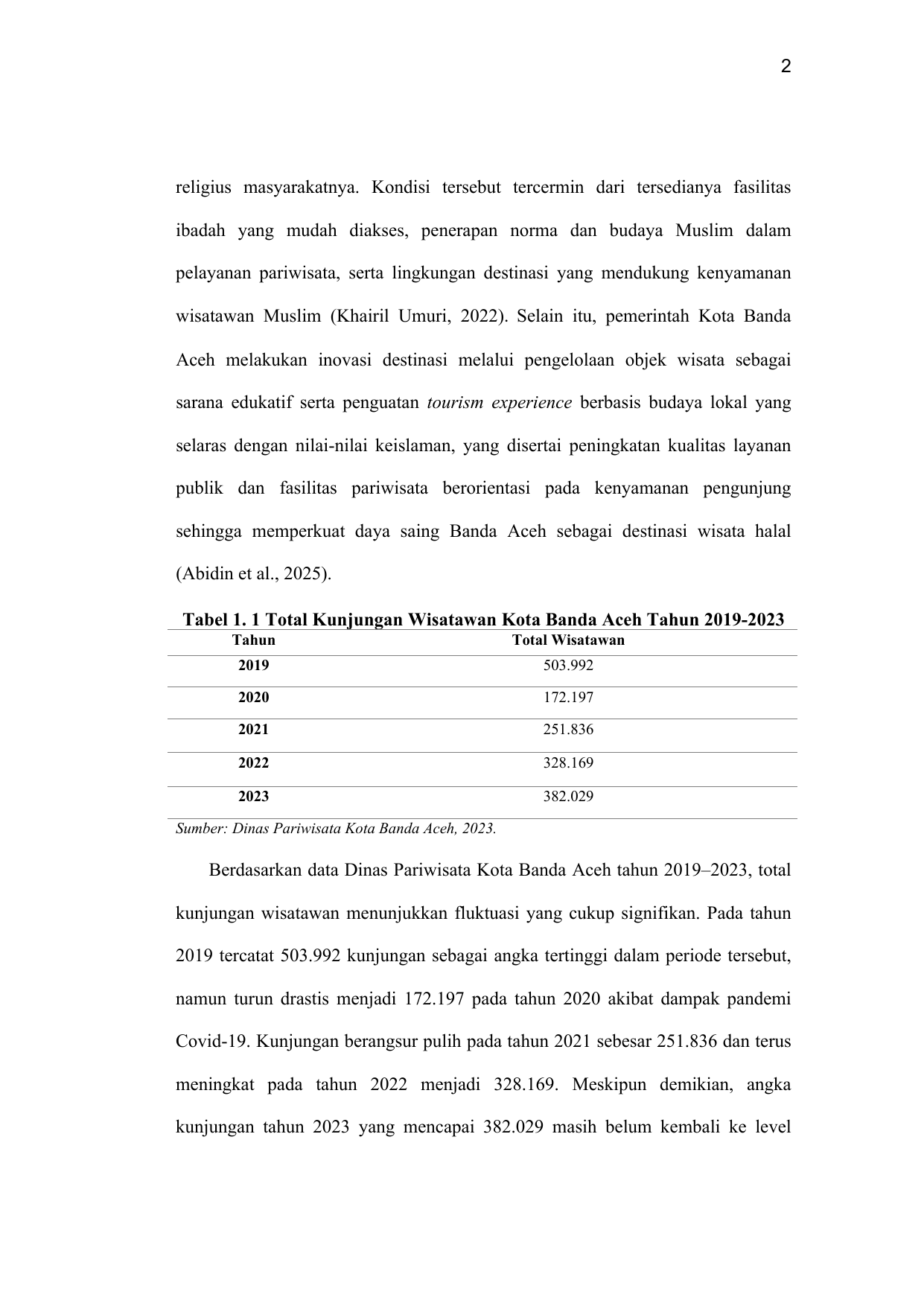 2

religius masyarakatnya. Kondisi tersebut tercermin dari tersedianya fasilitas ibadah yang mudah diakses, penerapan norma dan budaya Muslim dalam pelayanan pariwisata, serta lingkungan destinasi yang mendukung kenyamanan wisatawan Muslim (Khairil Umuri, 2022). Selain itu, pemerintah Kota Banda Aceh melakukan inovasi destinasi melalui pengelolaan objek wisata sebagai sarana edukatif serta penguatan tourism experience berbasis budaya lokal yang selaras dengan nilai-nilai keislaman, yang disertai peningkatan kualitas layanan publik dan fasilitas pariwisata berorientasi pada kenyamanan pengunjung sehingga memperkuat daya saing Banda Aceh sebagai destinasi wisata halal (Abidin et al., 2025).

Tabel 1. 1 Total Kunjungan Wisatawan Kota Banda Aceh Tahun 2019-2023

| Tahun | Total Wisatawan |
|---|---|
| 2019 | 503.992 |
| 2020 | 172.197 |
| 2021 | 251.836 |
| 2022 | 328.169 |
| 2023 | 382.029 |

Sumber: Dinas Pariwisata Kota Banda Aceh, 2023.

Berdasarkan data Dinas Pariwisata Kota Banda Aceh tahun 2019–2023, total kunjungan wisatawan menunjukkan fluktuasi yang cukup signifikan. Pada tahun 2019 tercatat 503.992 kunjungan sebagai angka tertinggi dalam periode tersebut, namun turun drastis menjadi 172.197 pada tahun 2020 akibat dampak pandemi Covid-19. Kunjungan berangsur pulih pada tahun 2021 sebesar 251.836 dan terus meningkat pada tahun 2022 menjadi 328.169. Meskipun demikian, angka kunjungan tahun 2023 yang mencapai 382.029 masih belum kembali ke level